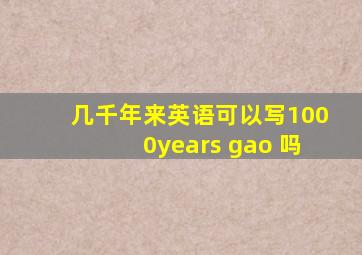 几千年来英语可以写1000years gao 吗